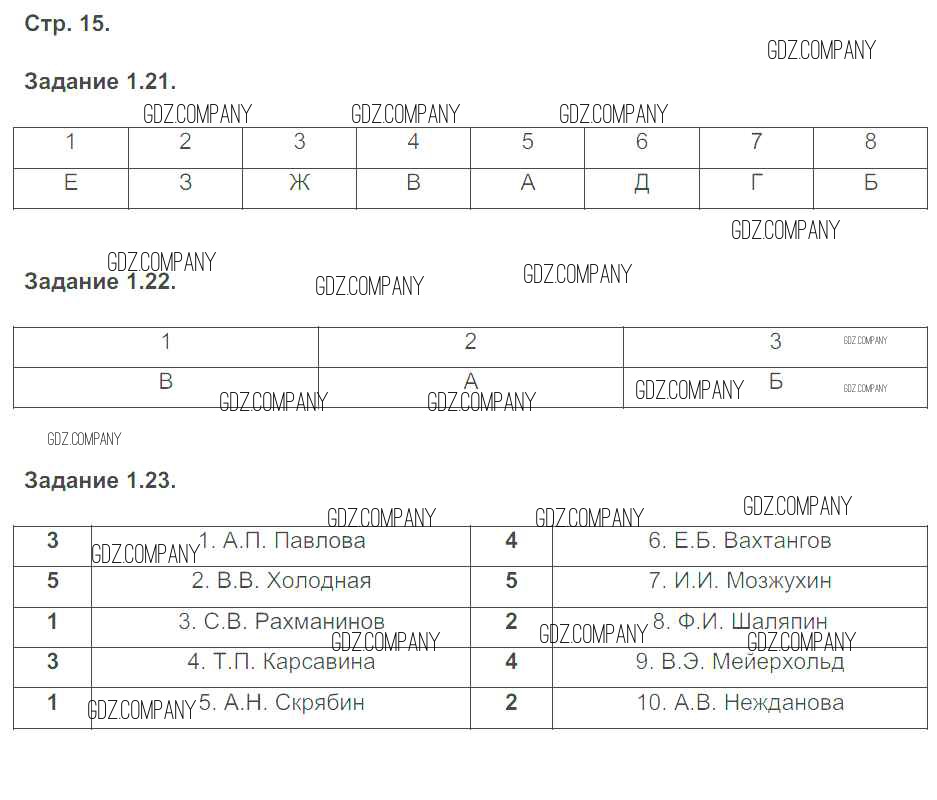 Стр. 15.

Задание 1.21.

| 1 | 2 | 3 | 4 | 5 | 6 | 7 | 8 |
|---|---|---|---|---|---|---|---|
| Е | З | Ж | В | А | Д | Г | Б |

Задание 1.22.

| 1 | 2 | 3 |
|---|---|---|
| В | А | Б |

Задание 1.23.

| 3 | 1. А.П. Павлова | 4 | 6. Е.Б. Вахтангов |
|---|---|---|---|
| 5 | 2. В.В. Холодная | 5 | 7. И.И. Мозжухин |
| 1 | 3. С.В. Рахманинов | 2 | 8. Ф.И. Шаляпин |
| 3 | 4. Т.П. Карсавина | 4 | 9. В.Э. Мейерхольд |
| 1 | 5. А.Н. Скрябин | 2 | 10. А.В. Нежданова |

GDZ.COMPANY